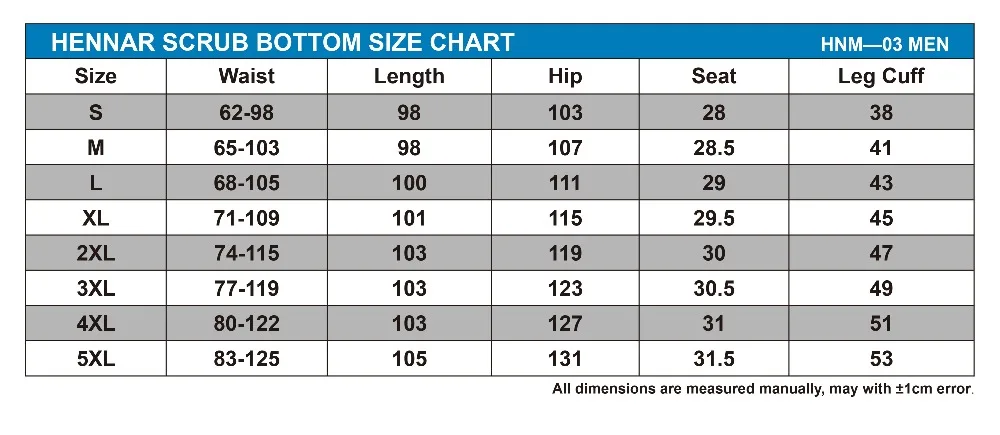 HENNAR SCRUB BOTTOM SIZE CHART HNM—03 MEN

| Size | Waist | Length | Hip | Seat | Leg Cuff |
|---|---|---|---|---|---|
| S | 62-98 | 98 | 103 | 28 | 38 |
| M | 65-103 | 98 | 107 | 28.5 | 41 |
| L | 68-105 | 100 | 111 | 29 | 43 |
| XL | 71-109 | 101 | 115 | 29.5 | 45 |
| 2XL | 74-115 | 103 | 119 | 30 | 47 |
| 3XL | 77-119 | 103 | 123 | 30.5 | 49 |
| 4XL | 80-122 | 103 | 127 | 31 | 51 |
| 5XL | 83-125 | 105 | 131 | 31.5 | 53 |

All dimensions are measured manually, may with ±1cm error.